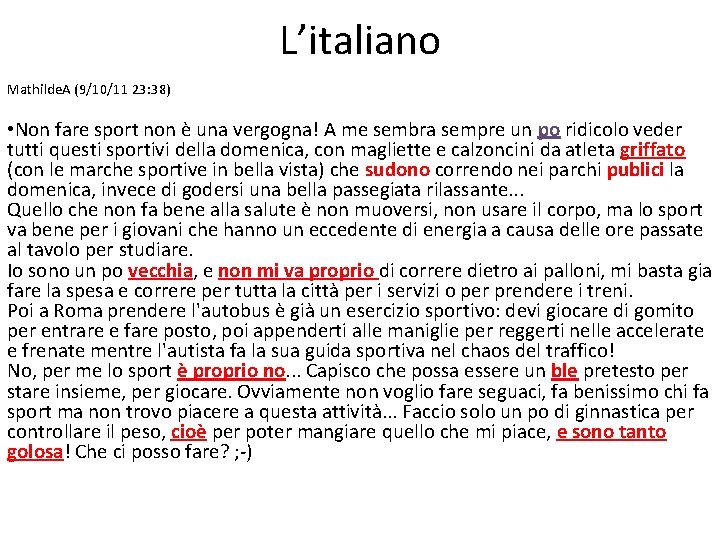 L’italiano

MathildeA (9/10/11 23:38)

•Non fare sport non è una vergogna! A me sembra sempre un po ridicolo veder tutti questi sportivi della domenica, con magliette e calzoncini da atleta griffato (con le marche sportive in bella vista) che sudono correndo nei parchi publici la domenica, invece di godersi una bella passegiata rilassante...
Quello che non fa bene alla salute è non muoversi, non usare il corpo, ma lo sport va bene per i giovani che hanno un eccedente di energia a causa delle ore passate al tavolo per studiare.
Io sono un po vecchia, e non mi va proprio di correre dietro ai palloni, mi basta gia fare la spesa e correre per tutta la città per i servizi o per prendere i treni.
Poi a Roma prendere l'autobus è già un esercizio sportivo: devi giocare di gomito per entrare e fare posto, poi appenderti alle maniglie per reggerti nelle accelerate e frenate mentre l'autista fa la sua guida sportiva nel chaos del traffico!
No, per me lo sport è proprio no... Capisco che possa essere un ble pretesto per stare insieme, per giocare. Ovviamente non voglio fare seguaci, fa benissimo chi fa sport ma non trovo piacere a questa attività... Faccio solo un po di ginnastica per controllare il peso, cioè per poter mangiare quello che mi piace, e sono tanto golosa! Che ci posso fare? ;-)